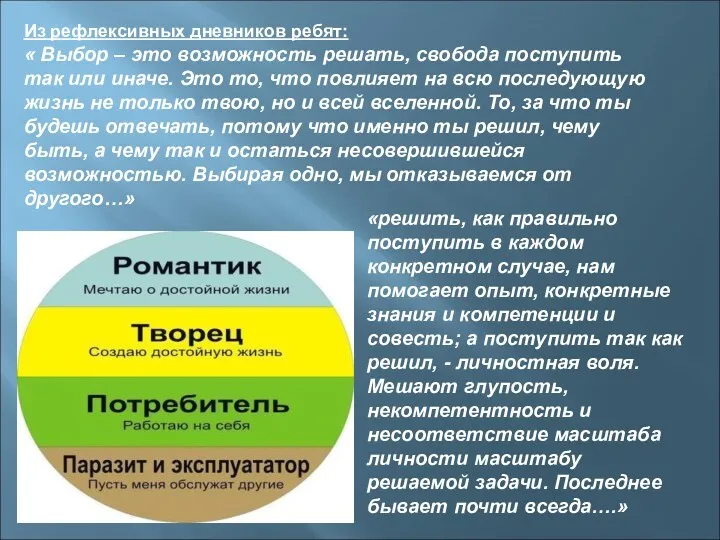 Из рефлексивных дневников ребят:
« Выбор – это возможность решать, свобода поступить так или иначе. Это то, что повлияет на всю последующую жизнь не только твою, но и всей вселенной. То, за что ты будешь отвечать, потому что именно ты решил, чему быть, а чему так и остаться несовершившейся возможностью. Выбирая одно, мы отказываемся от другого…»

Романтик
Мечтаю о достойной жизни

Творец
Создаю достойную жизнь

Потребитель
Работаю на себя

Паразит и эксплуататор
Пусть меня обслужат другие

«решить, как правильно поступить в каждом конкретном случае, нам помогает опыт, конкретные знания и компетенции и совесть; а поступить так как решил, - личностная воля. Мешают глупость, некомпетентность и несоответствие масштаба личности масштабу решаемой задачи. Последнее бывает почти всегда….»